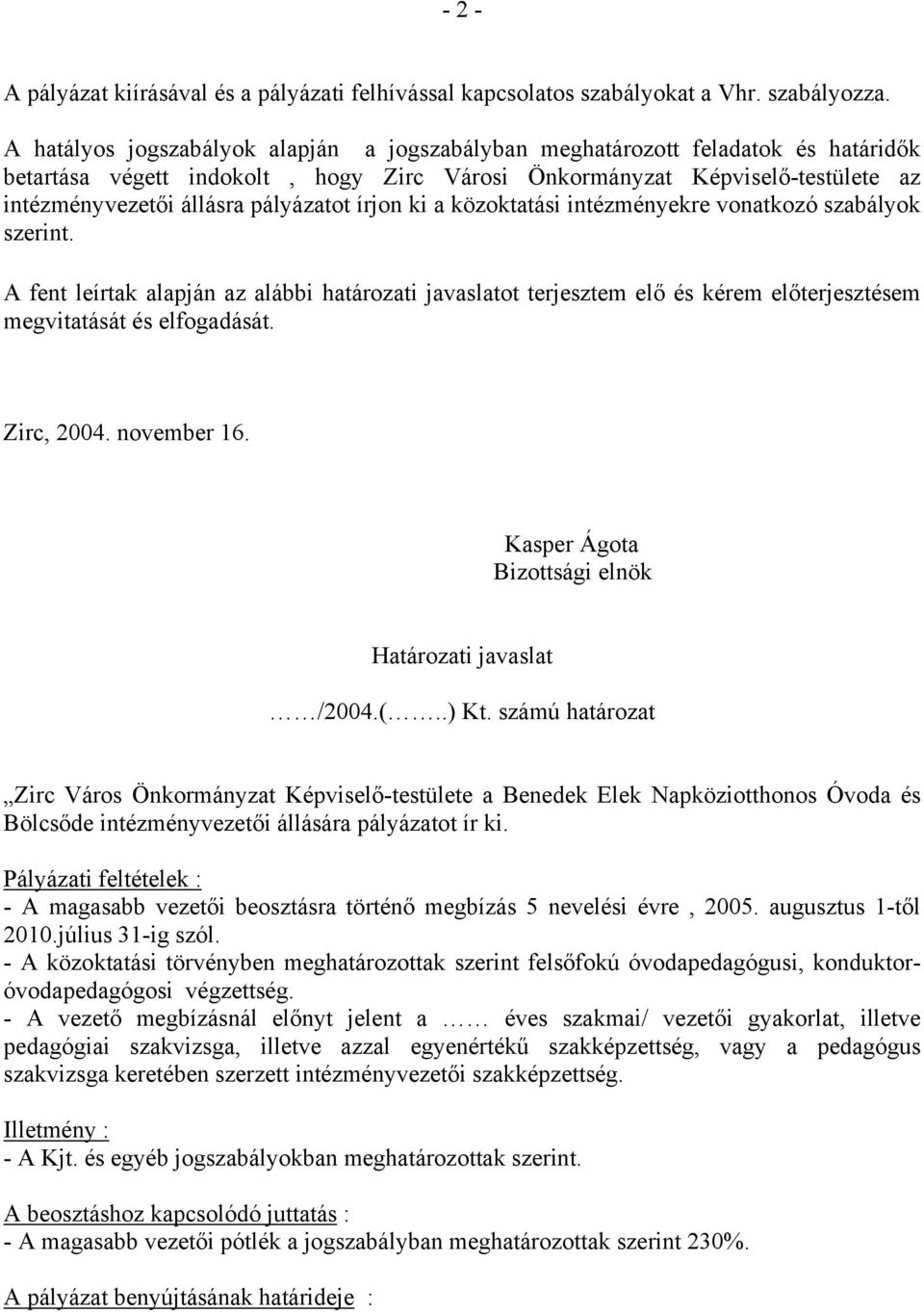 - 2 -

A pályázat kiírásával és a pályázati felhívással kapcsolatos szabályokat a Vhr. szabályozza.

A hatályos jogszabályok alapján a jogszabályban meghatározott feladatok és határidők betartása végett indokolt , hogy Zirc Városi Önkormányzat Képviselő-testülete az intézményvezetői állásra pályázatot írjon ki a közoktatási intézményekre vonatkozó szabályok szerint.

A fent leírtak alapján az alábbi határozati javaslatot terjesztem elő és kérem előterjesztésem megvitatását és elfogadását.

Zirc, 2004. november 16.

Kasper Ágota
Bizottsági elnök

Határozati javaslat

……/2004.(……..) Kt. számú határozat

„Zirc Város Önkormányzat Képviselő-testülete a Benedek Elek Napköziotthonos Óvoda és Bölcsőde intézményvezetői állására pályázatot ír ki.

Pályázati feltételek :
- A magasabb vezetői beosztásra történő megbízás 5 nevelési évre , 2005. augusztus 1-től 2010.július 31-ig szól.
- A közoktatási törvényben meghatározottak szerint felsőfokú óvodapedagógusi, konduktor-óvodapedagógosi végzettség.
- A vezető megbízásnál előnyt jelent a …… éves szakmai/ vezetői gyakorlat, illetve pedagógiai szakvizsga, illetve azzal egyenértékű szakképzettség, vagy a pedagógus szakvizsga keretében szerzett intézményvezetői szakképzettség.

Illetmény :
- A Kjt. és egyéb jogszabályokban meghatározottak szerint.

A beosztáshoz kapcsolódó juttatás :
- A magasabb vezetői pótlék a jogszabályban meghatározottak szerint 230%.

A pályázat benyújtásának határideje :